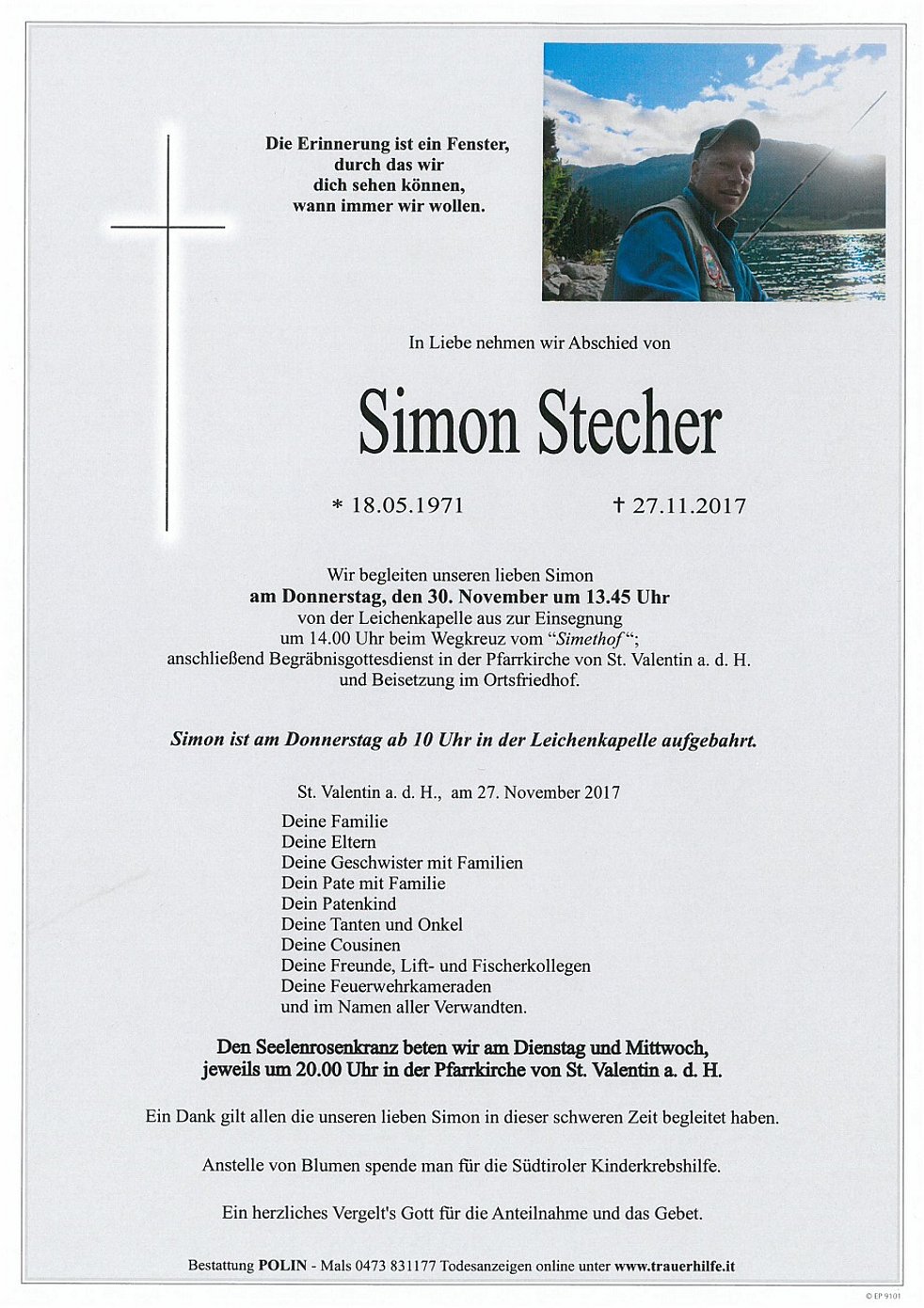 Die Erinnerung ist ein Fenster, durch das wir dich sehen können, wann immer wir wollen.

In Liebe nehmen wir Abschied von

Simon Stecher

* 18.05.1971 † 27.11.2017

Wir begleiten unseren lieben Simon
am Donnerstag, den 30. November um 13.45 Uhr
von der Leichenkapelle aus zur Einsegnung
um 14.00 Uhr beim Wegkreuz vom "Simethof";
anschließend Begräbnisgottesdienst in der Pfarrkirche von St. Valentin a. d. H.
und Beisetzung im Ortsfriedhof.

Simon ist am Donnerstag ab 10 Uhr in der Leichenkapelle aufgebahrt.

St. Valentin a. d. H., am 27. November 2017

Deine Familie
Deine Eltern
Deine Geschwister mit Familien
Dein Pate mit Familie
Dein Patenkind
Deine Tanten und Onkel
Deine Cousinen
Deine Freunde, Lift- und Fischerkollegen
Deine Feuerwehrkameraden
und im Namen aller Verwandten.

Den Seelenrosenkranz beten wir am Dienstag und Mittwoch, jeweils um 20.00 Uhr in der Pfarrkirche von St. Valentin a. d. H.

Ein Dank gilt allen die unseren lieben Simon in dieser schweren Zeit begleitet haben.

Anstelle von Blumen spende man für die Südtiroler Kinderkrebshilfe.

Ein herzliches Vergelt's Gott für die Anteilnahme und das Gebet.

Bestattung POLIN - Mals 0473 831177 Todesanzeigen online unter www.trauerhilfe.it

© EP 9101